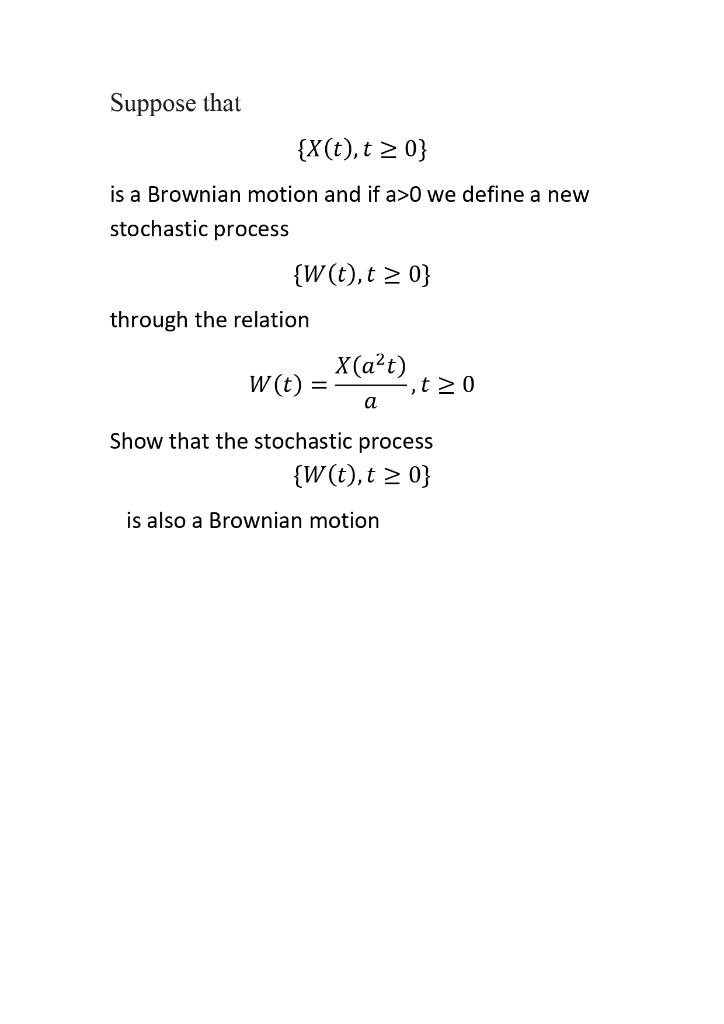 Suppose that

$\{X(t), t \geq 0\}$

is a Brownian motion and if a>0 we define a new stochastic process

$\{W(t), t \geq 0\}$

through the relation

$W(t) = \frac{X(a^2 t)}{a}, t \geq 0$

Show that the stochastic process

$\{W(t), t \geq 0\}$

is also a Brownian motion